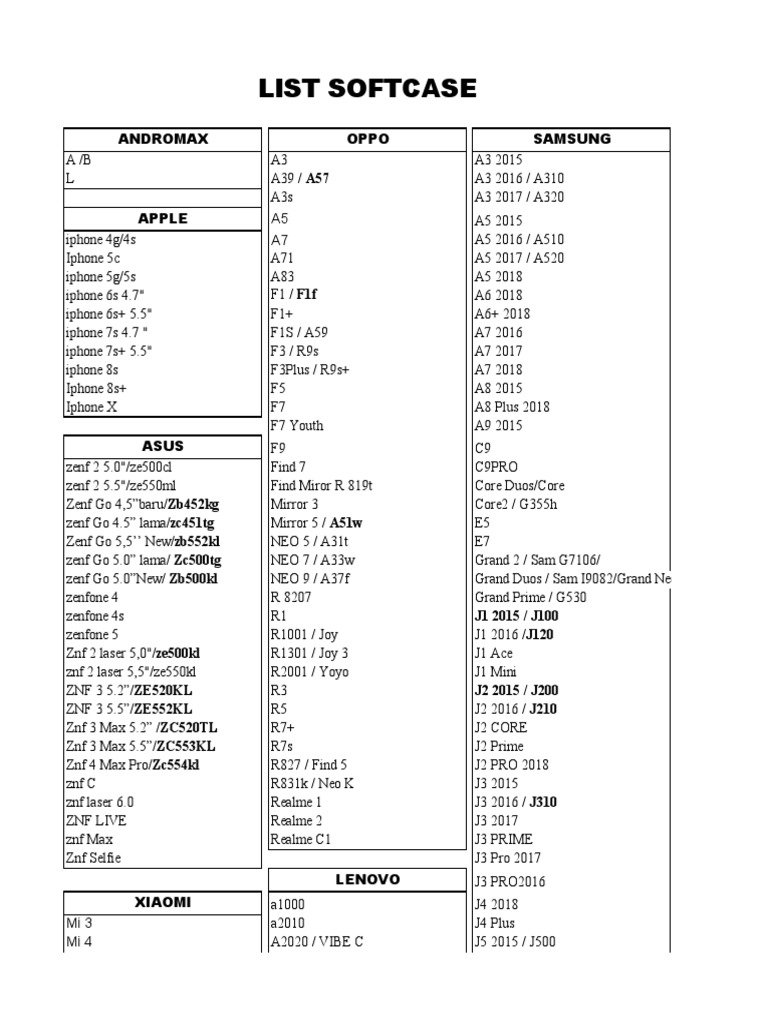 LIST SOFTCASE

ANDROMAX
A /B
L

APPLE
iphone 4g/4s
Iphone 5c
iphone 5g/5s
iphone 6s 4.7"
iphone 6s+ 5.5"
iphone 7s 4.7 "
iphone 7s+ 5.5"
iphone 8s
Iphone 8s+
Iphone X

ASUS
zenf 2 5.0"/ze500cl
zenf 2 5.5"/ze550ml
Zenf Go 4,5"baru/Zb452kg
zenf Go 4.5" lama/zc451tg
Zenf Go 5,5'' New/zb552kl
zenf Go 5.0" lama/ Zc500tg
zenf Go 5.0"New/ Zb500kl
zenfone 4
zenfone 4s
zenfone 5
Znf 2 laser 5,0"/ze500kl
znf 2 laser 5,5"/ze550kl
ZNF 3 5.2"/ZE520KL
ZNF 3 5.5"/ZE552KL
Znf 3 Max 5.2" /ZC520TL
Znf 3 Max 5.5"/ZC553KL
Znf 4 Max Pro/Zc554kl
znf C
znf laser 6.0
ZNF LIVE
znf Max
Znf Selfie

XIAOMI
Mi 3
Mi 4

OPPO
A3
A39 / A57
A3s
A5
A7
A71
A83
F1 / F1f
F1+
F1S / A59
F3 / R9s
F3Plus / R9s+
F5
F7
F7 Youth
F9
Find 7
Find Miror R 819t
Mirror 3
Mirror 5 / A51w
NEO 5 / A31t
NEO 7 / A33w
NEO 9 / A37f
R 8207
R1
R1001 / Joy
R1301 / Joy 3
R2001 / Yoyo
R3
R5
R7+
R7s
R827 / Find 5
R831k / Neo K
Realme 1
Realme 2
Realme C1

LENOVO
a1000
a2010
A2020 / VIBE C

SAMSUNG
A3 2015
A3 2016 / A310
A3 2017 / A320
A5 2015
A5 2016 / A510
A5 2017 / A520
A5 2018
A6 2018
A6+ 2018
A7 2016
A7 2017
A7 2018
A8 2015
A8 Plus 2018
A9 2015
C9
C9PRO
Core Duos/Core
Core2 / G355h
E5
E7
Grand 2 / Sam G7106/
Grand Duos / Sam I9082/Grand Ne
Grand Prime / G530
J1 2015 / J100
J1 2016 /J120
J1 Ace
J1 Mini
J2 2015 / J200
J2 2016 / J210
J2 CORE
J2 Prime
J2 PRO 2018
J3 2015
J3 2016 / J310
J3 2017
J3 PRIME
J3 Pro 2017
J3 PRO2016
J4 2018
J4 Plus
J5 2015 / J500